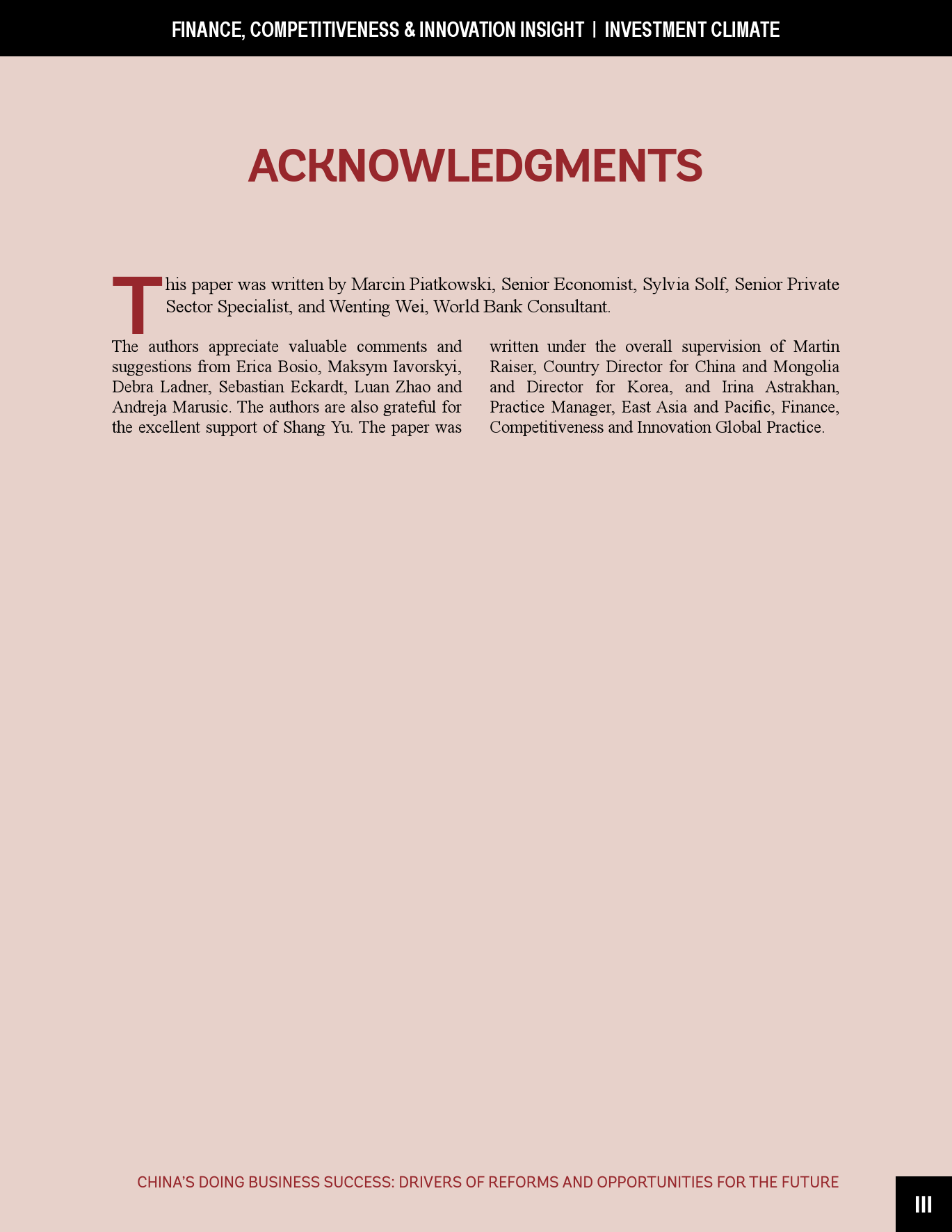 FINANCE, COMPETITIVENESS & INNOVATION INSIGHT | INVESTMENT CLIMATE

ACKNOWLEDGMENTS

This paper was written by Marcin Piatkowski, Senior Economist, Sylvia Solf, Senior Private Sector Specialist, and Wenting Wei, World Bank Consultant.

The authors appreciate valuable comments and suggestions from Erica Bosio, Maksym Iavorskyi, Debra Ladner, Sebastian Eckardt, Luan Zhao and Andreja Marusic. The authors are also grateful for the excellent support of Shang Yu. The paper was written under the overall supervision of Martin Raiser, Country Director for China and Mongolia and Director for Korea, and Irina Astrakhan, Practice Manager, East Asia and Pacific, Finance, Competitiveness and Innovation Global Practice.

CHINA'S DOING BUSINESS SUCCESS: DRIVERS OF REFORMS AND OPPORTUNITIES FOR THE FUTURE

III